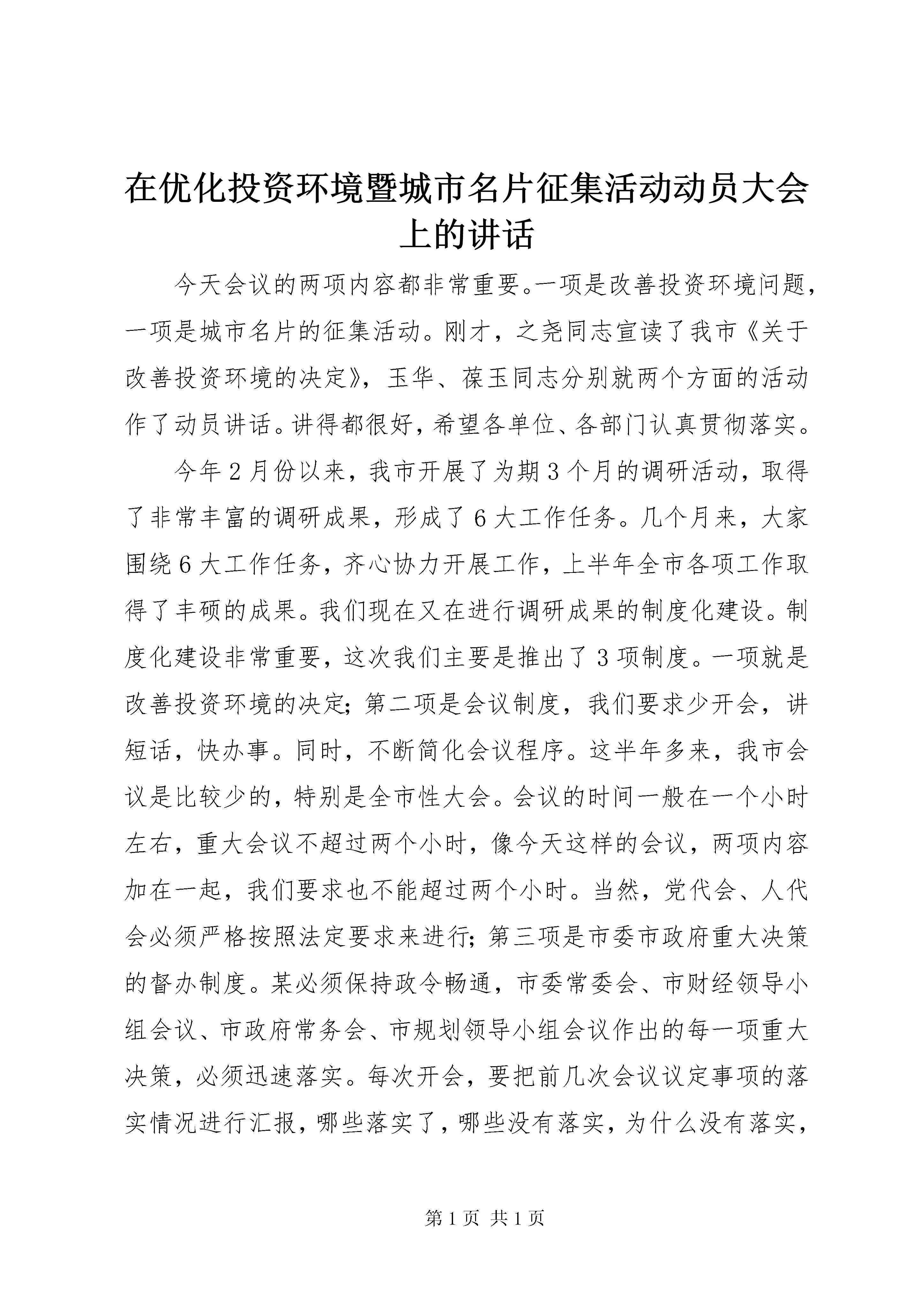 在优化投资环境暨城市名片征集活动动员大会上的讲话

今天会议的两项内容都非常重要。一项是改善投资环境问题，一项是城市名片的征集活动。刚才，之尧同志宣读了我市《关于改善投资环境的决定》，玉华、葆玉同志分别就两个方面的活动作了动员讲话。讲得都很好，希望各单位、各部门认真贯彻落实。

今年2月份以来，我市开展了为期3个月的调研活动，取得了非常丰富的调研成果，形成了6大工作任务。几个月来，大家围绕6大工作任务，齐心协力开展工作，上半年全市各项工作取得了丰硕的成果。我们现在又在进行调研成果的制度化建设。制度化建设非常重要，这次我们主要是推出了3项制度。一项就是改善投资环境的决定；第二项是会议制度，我们要求少开会，讲短话，快办事。同时，不断简化会议程序。这半年多来，我市会议是比较少的，特别是全市性大会。会议的时间一般在一个小时左右，重大会议不超过两个小时，像今天这样的会议，两项内容加在一起，我们要求也不能超过两个小时。当然，党代会、人代会必须严格按照法定要求来进行；第三项是市委市政府重大决策的督办制度。某必须保持政令畅通，市委常委会、市财经领导小组会议、市政府常务会、市规划领导小组会议作出的每一项重大决策，必须迅速落实。每次开会，要把前几次会议议定事项的落实情况进行汇报，哪些落实了，哪些没有落实，为什么没有落实，

第1页 共1页